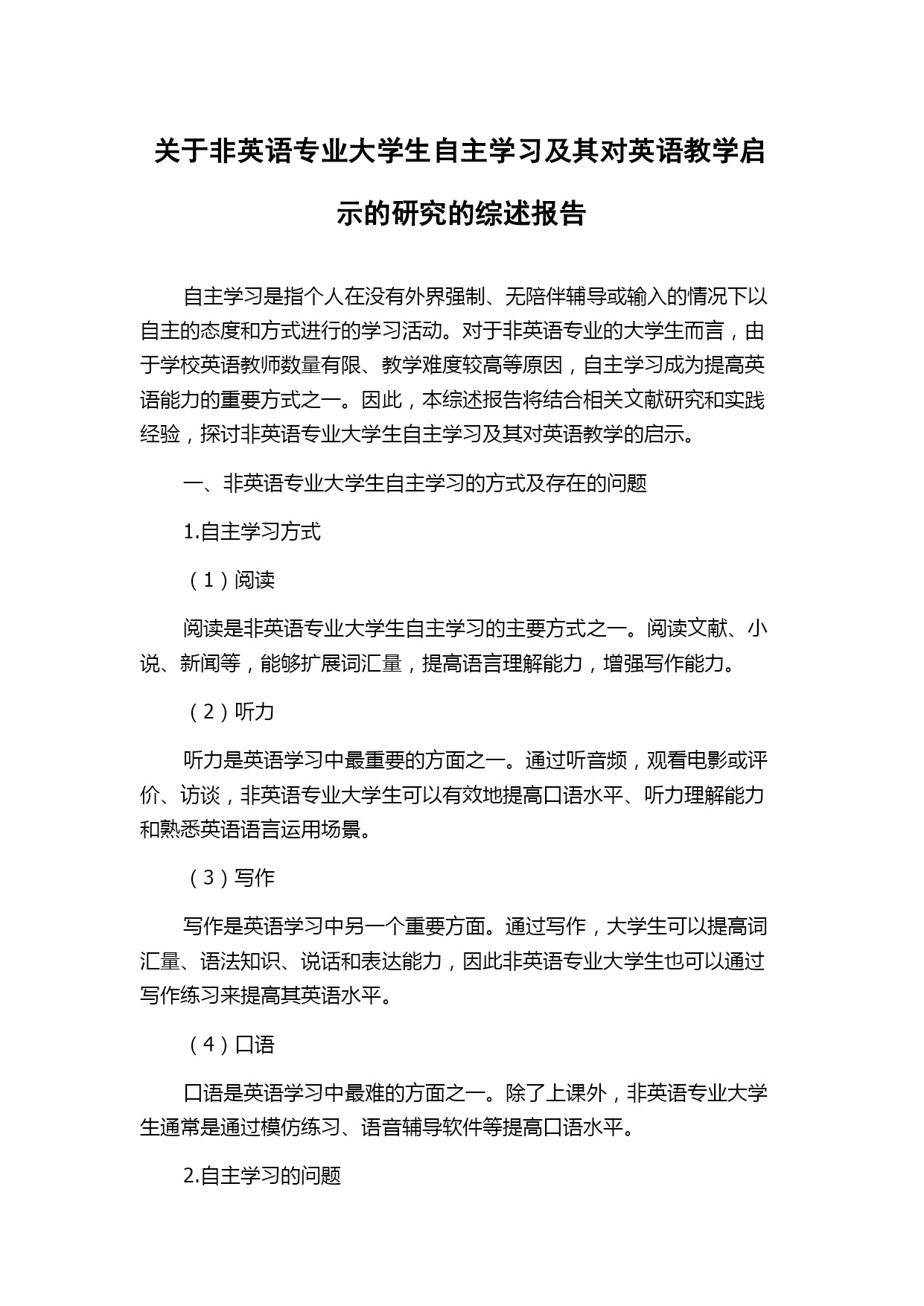 关于非英语专业大学生自主学习及其对英语教学启示的研究的综述报告

自主学习是指个人在没有外界强制、无陪伴辅导或输入的情况下以自主的态度和方式进行的学习活动。对于非英语专业的大学生而言，由于学校英语教师数量有限、教学难度较高等原因，自主学习成为提高英语能力的重要方式之一。因此，本综述报告将结合相关文献研究和实践经验，探讨非英语专业大学生自主学习及其对英语教学的启示。

一、非英语专业大学生自主学习的方式及存在的问题

1.自主学习方式

（1）阅读

阅读是非英语专业大学生自主学习的主要方式之一。阅读文献、小说、新闻等，能够扩展词汇量，提高语言理解能力，增强写作能力。

（2）听力

听力是英语学习中最重要的方面之一。通过听音频，观看电影或评价、访谈，非英语专业大学生可以有效地提高口语水平、听力理解能力和熟悉英语语言运用场景。

（3）写作

写作是英语学习中另一个重要方面。通过写作，大学生可以提高词汇量、语法知识、说话和表达能力，因此非英语专业大学生也可以通过写作练习来提高其英语水平。

（4）口语

口语是英语学习中最难的方面之一。除了上课外，非英语专业大学生通常是通过模仿练习、语音辅导软件等提高口语水平。

2.自主学习的问题